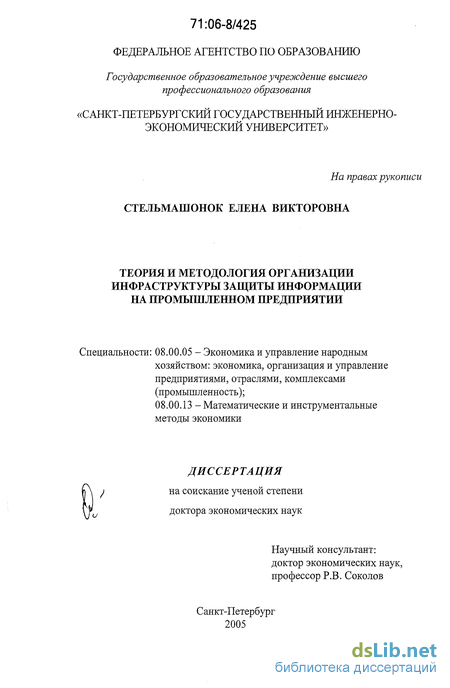 71:06-8/425

ФЕДЕРАЛЬНОЕ АГЕНТСТВО ПО ОБРАЗОВАНИЮ

Государственное образовательное учреждение высшего профессионального образования

«САНКТ-ПЕТЕРБУРГСКИЙ ГОСУДАРСТВЕННЫЙ ИНЖЕНЕРНО-ЭКОНОМИЧЕСКИЙ УНИВЕРСИТЕТ»

На правах рукописи

СТЕЛЬМАШОНОК ЕЛЕНА ВИКТОРОВНА

ТЕОРИЯ И МЕТОДОЛОГИЯ ОРГАНИЗАЦИИ ИНФРАСТРУКТУРЫ ЗАЩИТЫ ИНФОРМАЦИИ НА ПРОМЫШЛЕННОМ ПРЕДПРИЯТИИ

Специальности: 08.00.05 – Экономика и управление народным хозяйством: экономика, организация и управление предприятиями, отраслями, комплексами (промышленность);
08.00.13 – Математические и инструментальные методы экономики

ДИССЕРТАЦИЯ

на соискание ученой степени

доктора экономических наук

Научный консультант:
доктор экономических наук,
профессор Р.В. Соколов

Санкт-Петербург
2005

dsLib.net
библиотека диссертаций